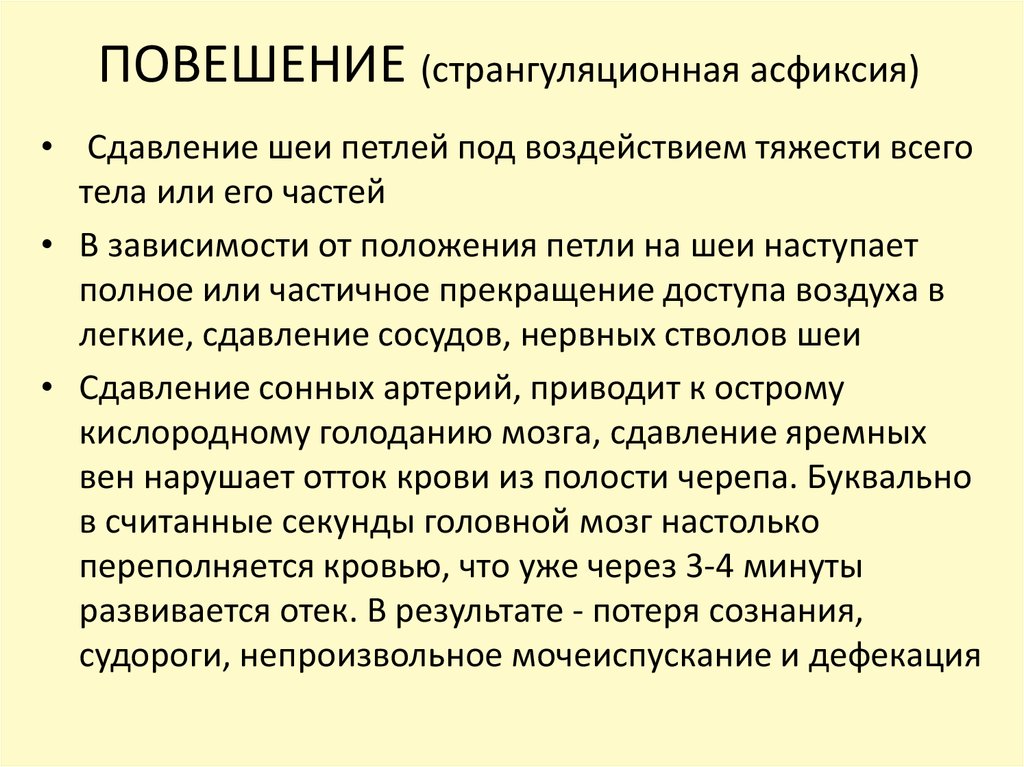 ПОВЕШЕНИЕ (странгуляционная асфиксия)

• Сдавление шеи петлей под воздействием тяжести всего тела или его частей

• В зависимости от положения петли на шеи наступает полное или частичное прекращение доступа воздуха в легкие, сдавление сосудов, нервных стволов шеи

• Сдавление сонных артерий, приводит к острому кислородному голоданию мозга, сдавление яремных вен нарушает отток крови из полости черепа. Буквально в считанные секунды головной мозг настолько переполняется кровью, что уже через 3-4 минуты развивается отек. В результате - потеря сознания, судороги, непроизвольное мочеиспускание и дефекация